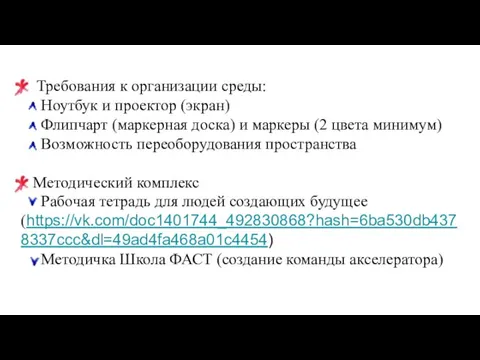 Требования к организации среды:
Ноутбук и проектор (экран)
Флипчарт (маркерная доска) и маркеры (2 цвета минимум)
Возможность переоборудования пространства

Методический комплекс
Рабочая тетрадь для людей создающих будущее (https://vk.com/doc1401744_492830868?hash=6ba530db4378337ccc&dl=49ad4fa468a01c4454)
Методичка Школа ФАСТ (создание команды акселератора)